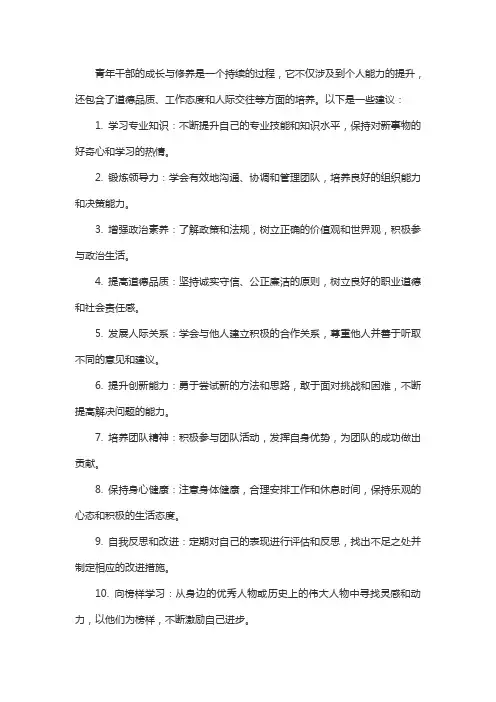 青年干部的成长与修养是一个持续的过程，它不仅涉及到个人能力的提升，还包含了道德品质、工作态度和人际交往等方面的培养。以下是一些建议：

1. 学习专业知识：不断提升自己的专业技能和知识水平，保持对新事物的好奇心和学习的热情。

2. 锻炼领导力：学会有效地沟通、协调和管理团队，培养良好的组织能力和决策能力。

3. 增强政治素养：了解政策和法规，树立正确的价值观和世界观，积极参与政治生活。

4. 提高道德品质：坚持诚实守信、公正廉洁的原则，树立良好的职业道德和社会责任感。

5. 发展人际关系：学会与他人建立积极的合作关系，尊重他人并善于听取不同的意见和建议。

6. 提升创新能力：勇于尝试新的方法和思路，敢于面对挑战和困难，不断提高解决问题的能力。

7. 培养团队精神：积极参与团队活动，发挥自身优势，为团队的成功做出贡献。

8. 保持身心健康：注意身体健康，合理安排工作和休息时间，保持乐观的心态和积极的生活态度。

9. 自我反思和改进：定期对自己的表现进行评估和反思，找出不足之处并制定相应的改进措施。

10. 向榜样学习：从身边的优秀人物或历史上的伟大人物中寻找灵感和动力，以他们为榜样，不断激励自己进步。